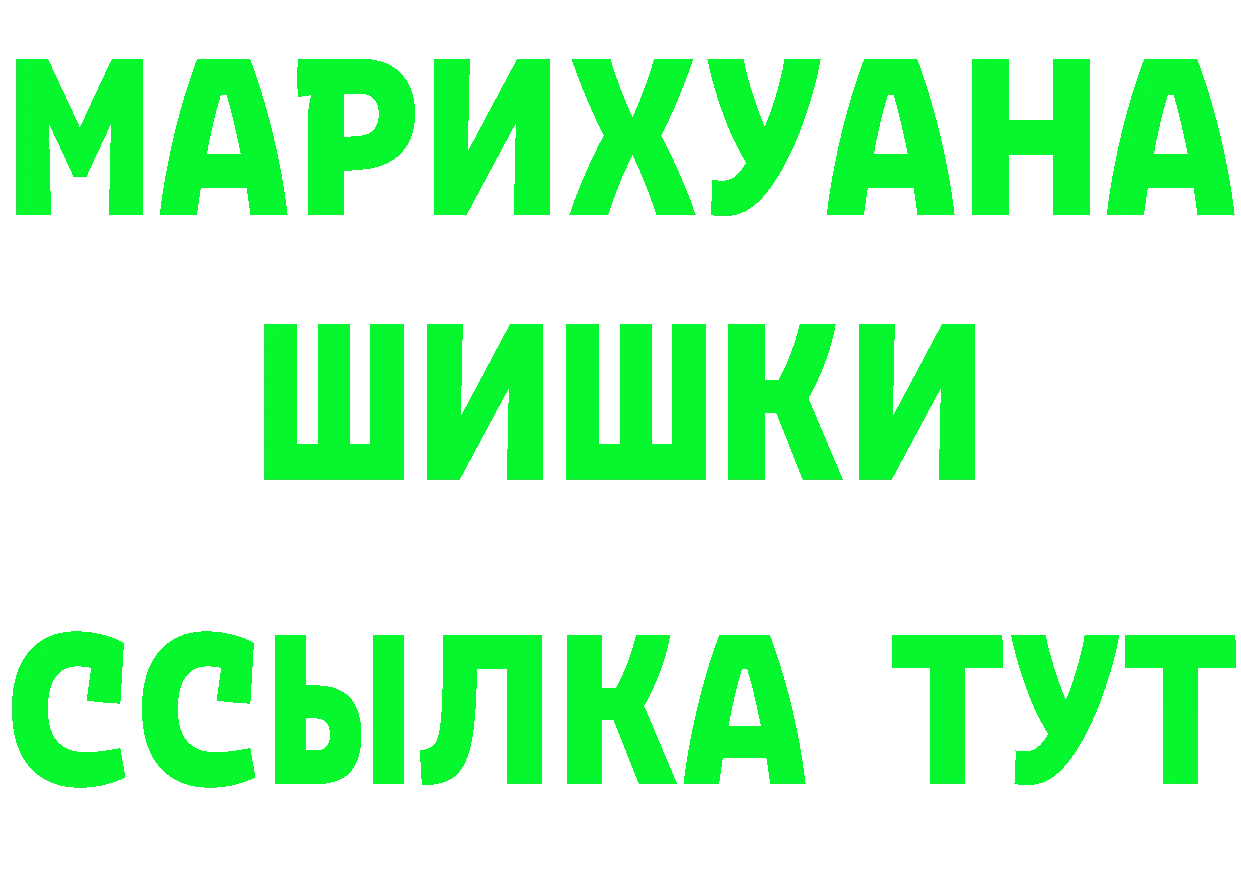 МАРИХУАНА
ШИШКИ
ССЫЛКА ТУТ